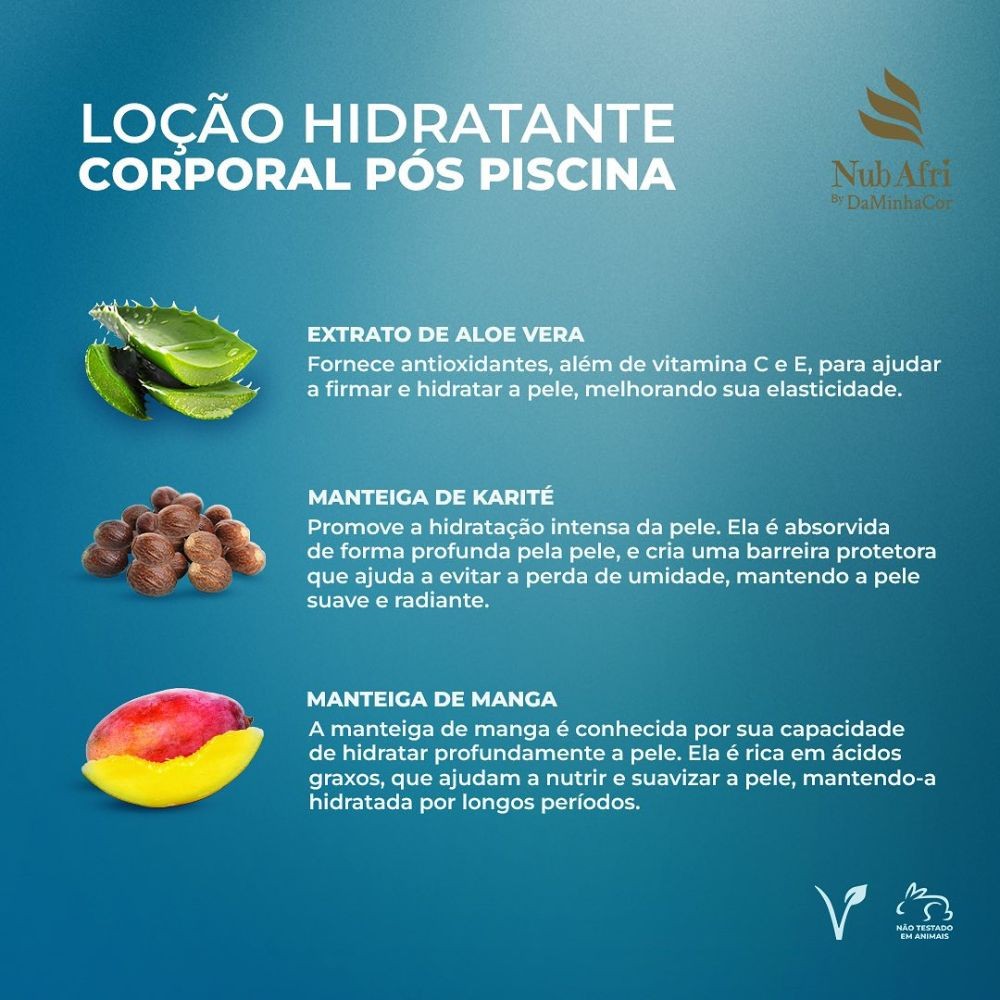 LOÇÃO HIDRATANTE
CORPORAL PÓS PISCINA

NubAfri
By DaMinhaCor

EXTRATO DE ALOE VERA
Fornece antioxidantes, além de vitamina C e E, para ajudar a firmar e hidratar a pele, melhorando sua elasticidade.

MANTEIGA DE KARITÉ
Promove a hidratação intensa da pele. Ela é absorvida de forma profunda pela pele, e cria uma barreira protetora que ajuda a evitar a perda de umidade, mantendo a pele suave e radiante.

MANTEIGA DE MANGA
A manteiga de manga é conhecida por sua capacidade de hidratar profundamente a pele. Ela é rica em ácidos graxos, que ajudam a nutrir e suavizar a pele, mantendo-a hidratada por longos períodos.

NÃO TESTADO EM ANIMAIS